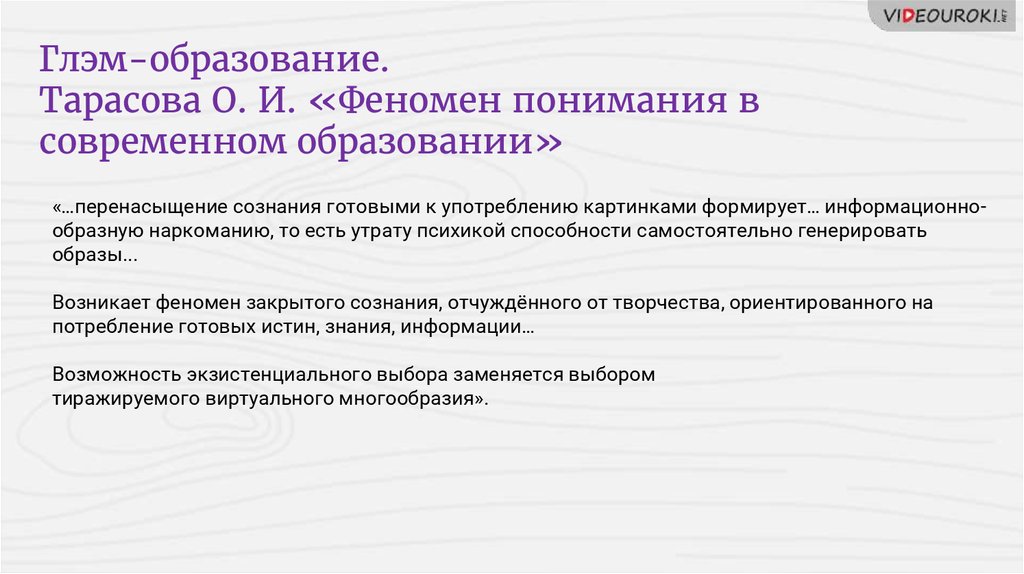 VIDEOUROKI.NET

Глэм-образование.
Тарасова О. И. «Феномен понимания в современном образовании»

«…перенасыщение сознания готовыми к употреблению картинками формирует… информационно-образную наркоманию, то есть утрату психикой способности самостоятельно генерировать образы…

Возникает феномен закрытого сознания, отчуждённого от творчества, ориентированного на потребление готовых истин, знания, информации…

Возможность экзистенциального выбора заменяется выбором тиражируемого виртуального многообразия».